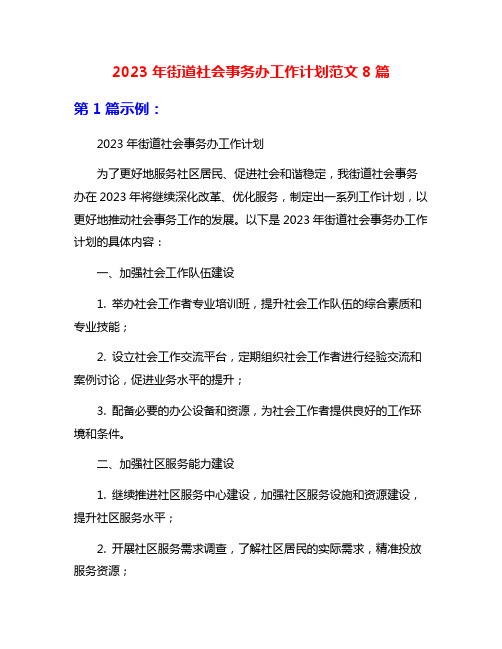 2023 年街道社会事务办工作计划范文 8 篇

第 1 篇示例：

2023 年街道社会事务办工作计划

为了更好地服务社区居民、促进社会和谐稳定，我街道社会事务办在 2023 年将继续深化改革、优化服务，制定出一系列工作计划，以更好地推动社会事务工作的发展。以下是 2023 年街道社会事务办工作计划的具体内容：

一、加强社会工作队伍建设

1. 举办社会工作者专业培训班，提升社会工作队伍的综合素质和专业技能；

2. 设立社会工作交流平台，定期组织社会工作者进行经验交流和案例讨论，促进业务水平的提升；

3. 配备必要的办公设备和资源，为社会工作者提供良好的工作环境和条件。

二、加强社区服务能力建设

1. 继续推进社区服务中心建设，加强社区服务设施和资源建设，提升社区服务水平；

2. 开展社区服务需求调查，了解社区居民的实际需求，精准投放服务资源；